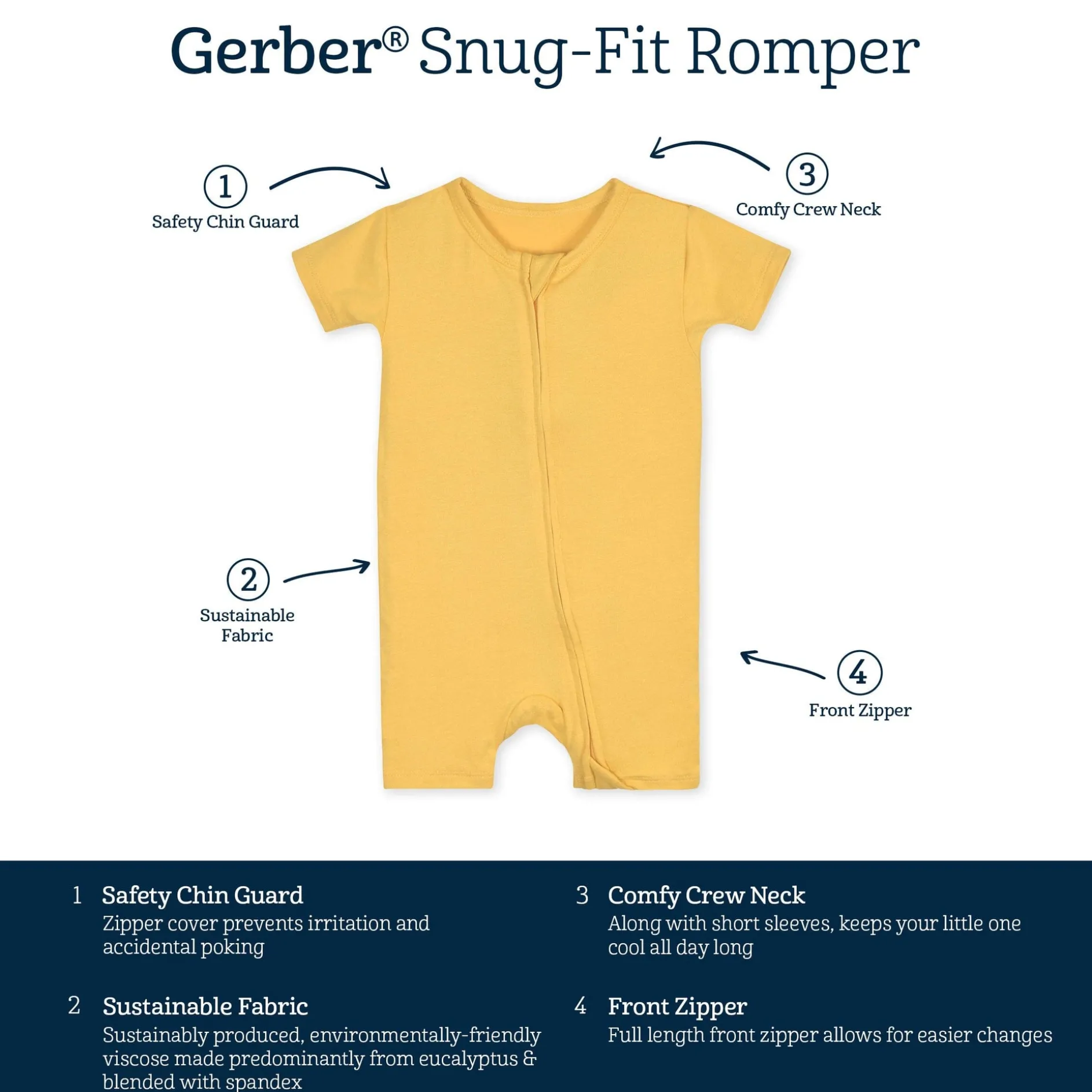 Gerber® Snug-Fit Romper

1
Safety Chin Guard

3
Comfy Crew Neck

2
Sustainable Fabric

4
Front Zipper

1 Safety Chin Guard
Zipper cover prevents irritation and accidental poking

2 Sustainable Fabric
Sustainably produced, environmentally-friendly viscose made predominantly from eucalyptus & blended with spandex

3 Comfy Crew Neck
Along with short sleeves, keeps your little one cool all day long

4 Front Zipper
Full length front zipper allows for easier changes